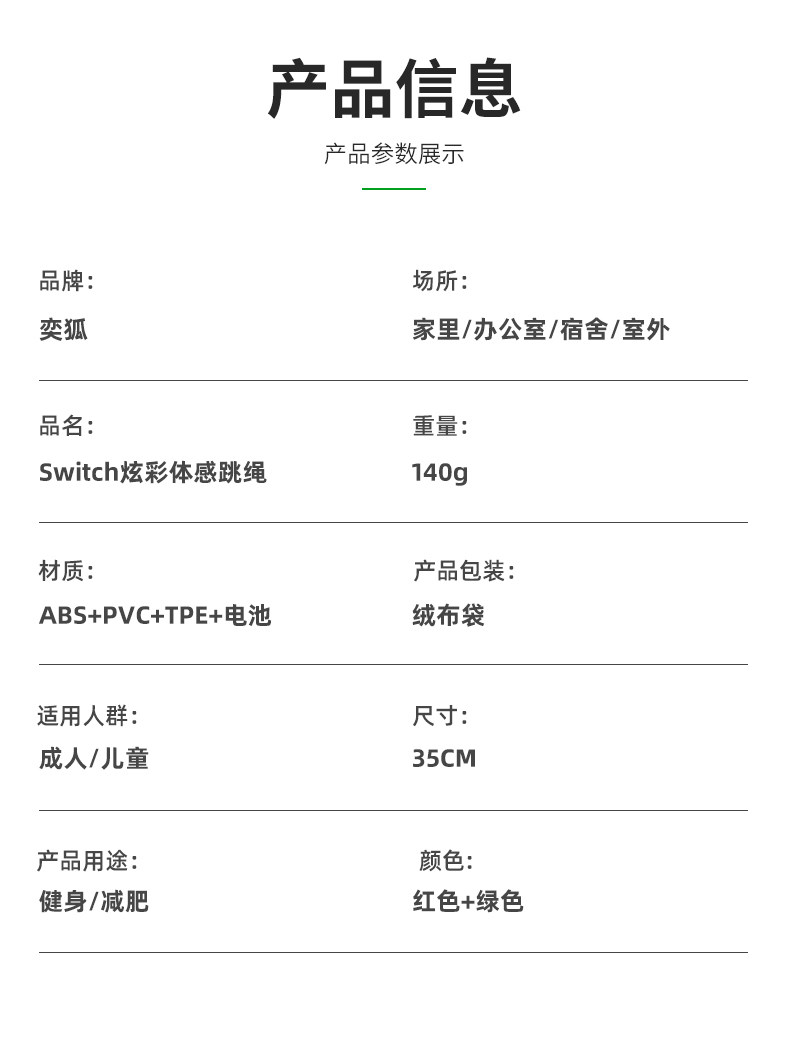 产品信息

产品参数展示

品牌:
奕狐

场所:
家里/办公室/宿舍/室外

品名:
Switch炫彩体感跳绳

重量:
140g

材质:
ABS+PVC+TPE+电池

产品包装:
绒布袋

适用人群:
成人/儿童

尺寸:
35CM

产品用途:
健身/减肥

颜色:
红色+绿色